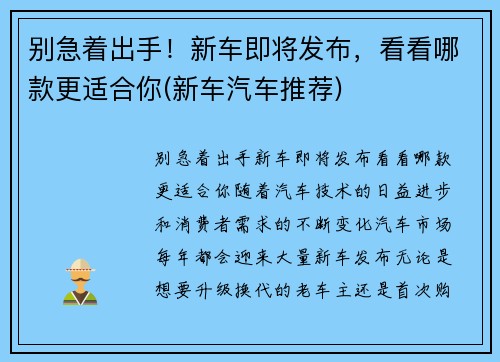 别急着出手！新车即将发布，看看哪款更适合你(新车汽车推荐)

别急着出手新车即将发布看看哪款更适合你随着汽车技术的日益进步和消费者需求的不断变化汽车市场每年都会迎来大量新车发布无论是想要升级换代的老车主还是首次购